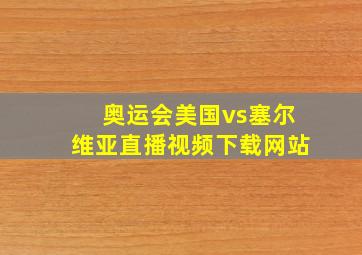 奥运会美国vs塞尔维亚直播视频下载网站